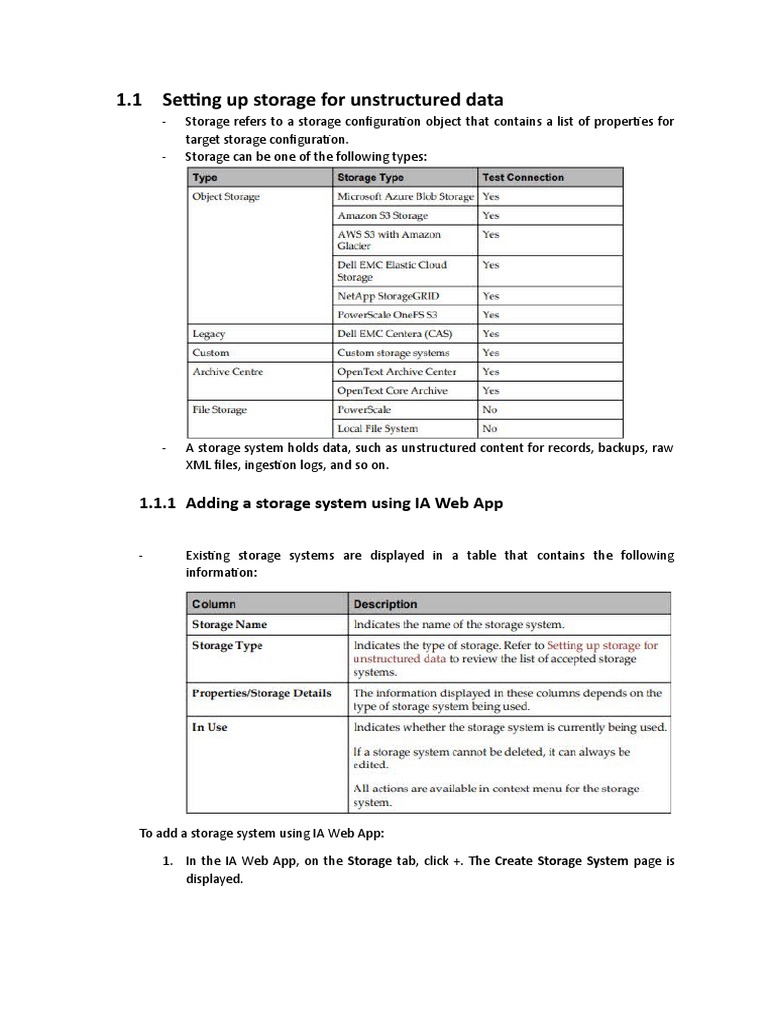 1.1 Setting up storage for unstructured data

- Storage refers to a storage configuration object that contains a list of properties for target storage configuration.
- Storage can be one of the following types:

| Type | Storage Type | Test Connection |
|---|---|---|
| Object Storage | Microsoft Azure Blob Storage | Yes |
| | Amazon S3 Storage | Yes |
| | AWS S3 with Amazon Glacier | Yes |
| | Dell EMC Elastic Cloud Storage | Yes |
| | NetApp StorageGRID | Yes |
| | PowerScale OneFS S3 | Yes |
| Legacy | Dell EMC Centera (CAS) | Yes |
| Custom | Custom storage systems | Yes |
| Archive Centre | OpenText Archive Center | Yes |
| | OpenText Core Archive | Yes |
| File Storage | PowerScale | No |
| | Local File System | No |

- A storage system holds data, such as unstructured content for records, backups, raw XML files, ingestion logs, and so on.

1.1.1 Adding a storage system using IA Web App

- Existing storage systems are displayed in a table that contains the following information:

| Column | Description |
|---|---|
| Storage Name | Indicates the name of the storage system. |
| Storage Type | Indicates the type of storage. Refer to Setting up storage for unstructured data to review the list of accepted storage systems. |
| Properties/Storage Details | The information displayed in these columns depends on the type of storage system being used. |
| In Use | Indicates whether the storage system is currently being used. If a storage system cannot be deleted, it can always be edited. All actions are available in context menu for the storage system. |

To add a storage system using IA Web App:

1. In the IA Web App, on the Storage tab, click +. The Create Storage System page is displayed.